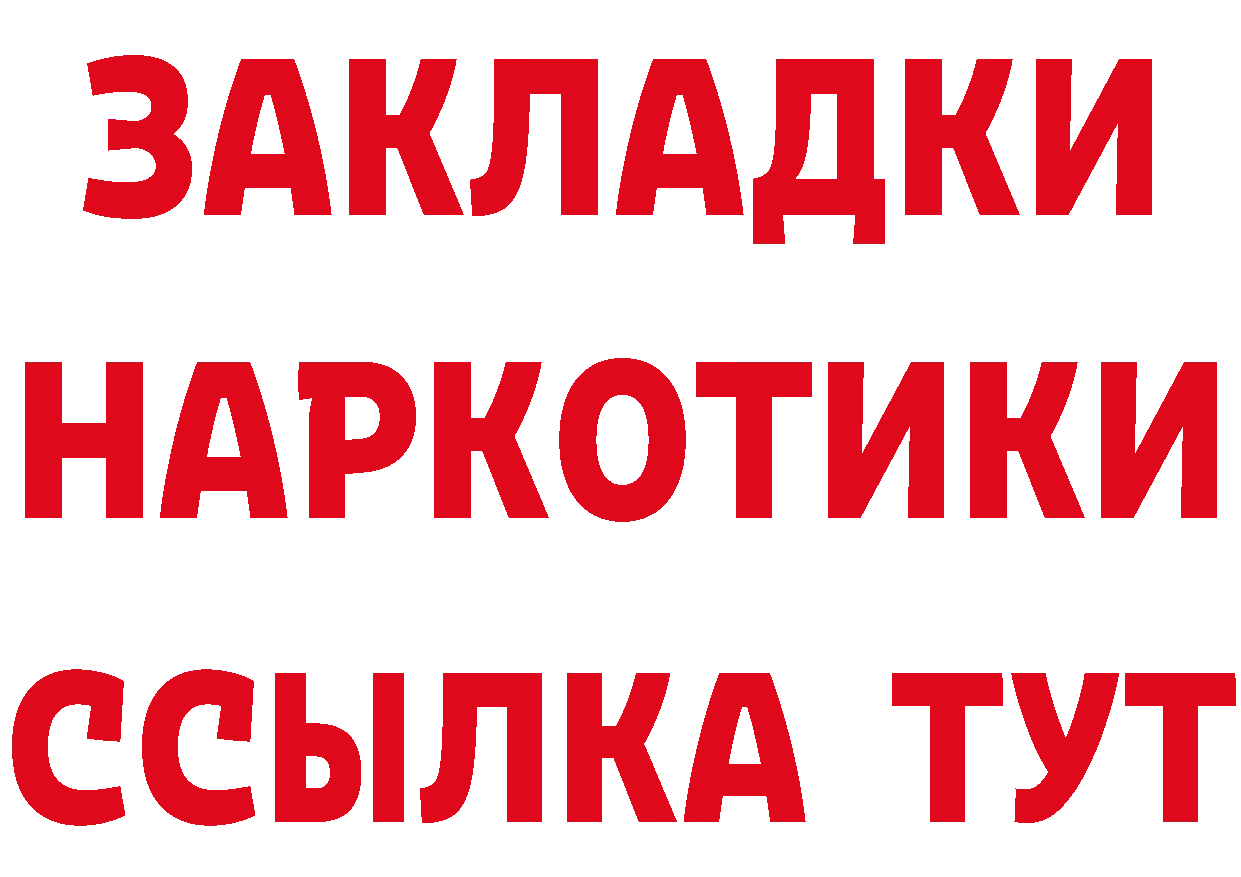 ЗАКЛАДКИ
НАРКОТИКИ
ССЫЛКА ТУТ